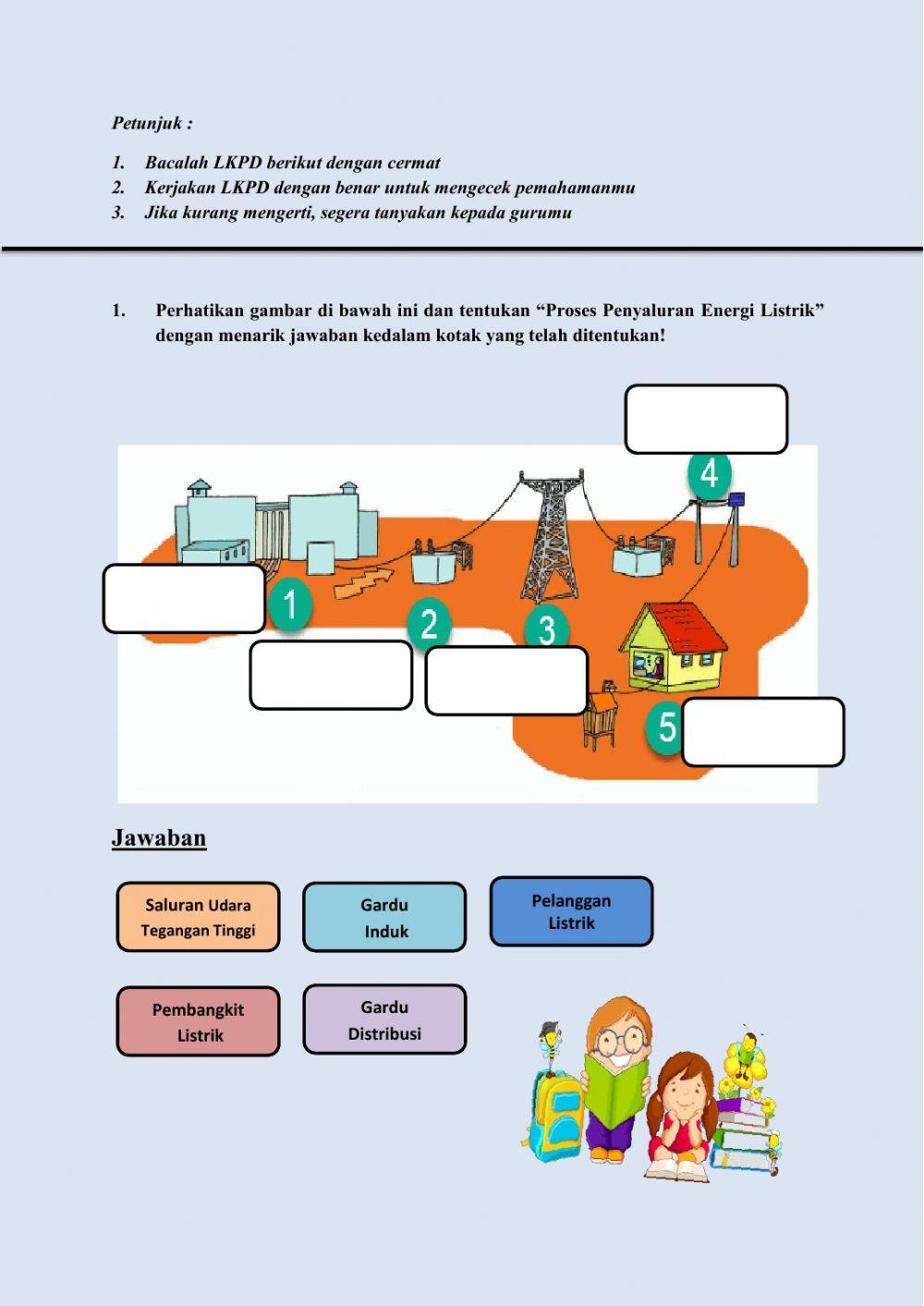 Petunjuk :

1. Bacalah LKPD berikut dengan cermat
2. Kerjakan LKPD dengan benar untuk mengecek pemahamanmu
3. Jika kurang mengerti, segera tanyakan kepada gurumu

1. Perhatikan gambar di bawah ini dan tentukan “Proses Penyaluran Energi Listrik” dengan menarik jawaban kedalam kotak yang telah ditentukan!

4

1

2

3

5

Jawaban

Saluran Udara Tegangan Tinggi

Gardu Induk

Pelanggan Listrik

Pembangkit Listrik

Gardu Distribusi